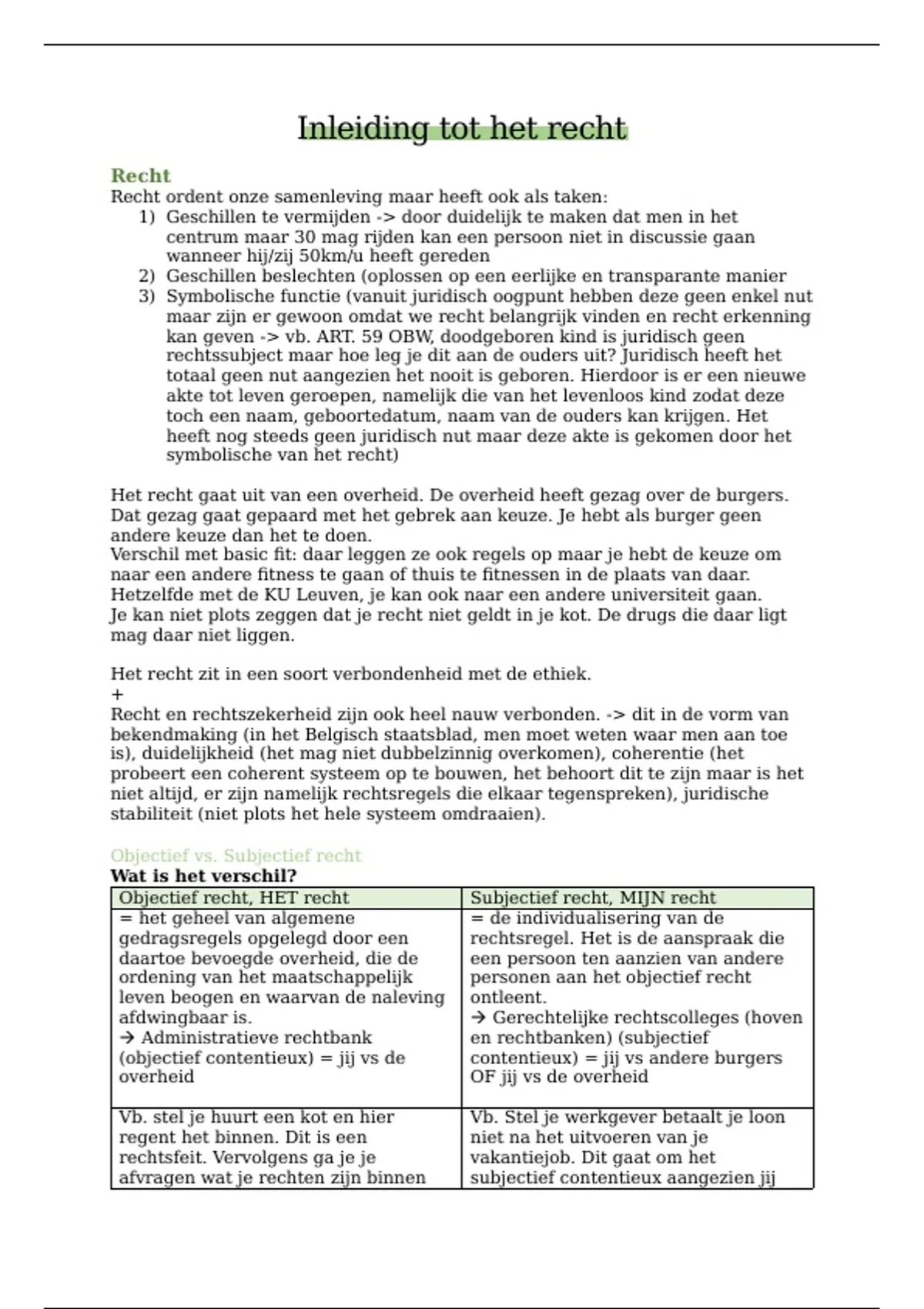 Inleiding tot het recht

Recht
Recht ordent onze samenleving maar heeft ook als taken:
1) Geschillen te vermijden -> door duidelijk te maken dat men in het centrum maar 30 mag rijden kan een persoon niet in discussie gaan wanneer hij/zij 50km/u heeft gereden
2) Geschillen beslechten (oplossen op een eerlijke en transparante manier
3) Symbolische functie (vanuit juridisch oogpunt hebben deze geen enkel nut maar zijn er gewoon omdat we recht belangrijk vinden en recht erkenning kan geven -> vb. ART. 59 OBW, doodgeboren kind is juridisch geen rechtssubject maar hoe leg je dit aan de ouders uit? Juridisch heeft het totaal geen nut aangezien het nooit is geboren. Hierdoor is er een nieuwe akte tot leven geroepen, namelijk die van het levenloos kind zodat deze toch een naam, geboortedatum, naam van de ouders kan krijgen. Het heeft nog steeds geen juridisch nut maar deze akte is gekomen door het symbolische van het recht)

Het recht gaat uit van een overheid. De overheid heeft gezag over de burgers. Dat gezag gaat gepaard met het gebrek aan keuze. Je hebt als burger geen andere keuze dan het te doen.
Verschil met basic fit: daar leggen ze ook regels op maar je hebt de keuze om naar een andere fitness te gaan of thuis te fitnessen in de plaats van daar. Hetzelfde met de KU Leuven, je kan ook naar een andere universiteit gaan.
Je kan niet plots zeggen dat je recht niet geldt in je kot. De drugs die daar ligt mag daar niet liggen.

Het recht zit in een soort verbondenheid met de ethiek.
+
Recht en rechtszekerheid zijn ook heel nauw verbonden. -> dit in de vorm van bekendmaking (in het Belgisch staatsblad, men moet weten waar men aan toe is), duidelijkheid (het mag niet dubbelzinnig overkomen), coherentie (het probeert een coherent systeem op te bouwen, het behoort dit te zijn maar is het niet altijd, er zijn namelijk rechtsregels die elkaar tegenspreken), juridische stabiliteit (niet plots het hele systeem omdraaien).

Objectief vs. Subjectief recht
Wat is het verschil?

| Objectief recht, HET recht | Subjectief recht, MIJN recht |
|---|---|
| = het geheel van algemene gedragsregels opgelegd door een daartoe bevoegde overheid, die de ordening van het maatschappelijk leven beogen en waarvan de naleving afdwingbaar is. → Administratieve rechtbank (objectief contentieux) = jij vs de overheid | = de individualisering van de rechtsregel. Het is de aanspraak die een persoon ten aanzien van andere personen aan het objectief recht ontleent. → Gerechtelijke rechtscolleges (hoven en rechtbanken) (subjectief contentieux) = jij vs andere burgers OF jij vs de overheid |
| Vb. stel je huurt een kot en hier regent het binnen. Dit is een rechtsfeit. Vervolgens ga je je afvragen wat je rechten zijn binnen | Vb. Stel je werkgever betaalt je loon niet na het uitvoeren van je vakantiejob. Dit gaat om het subjectief contentieux aangezien jij |